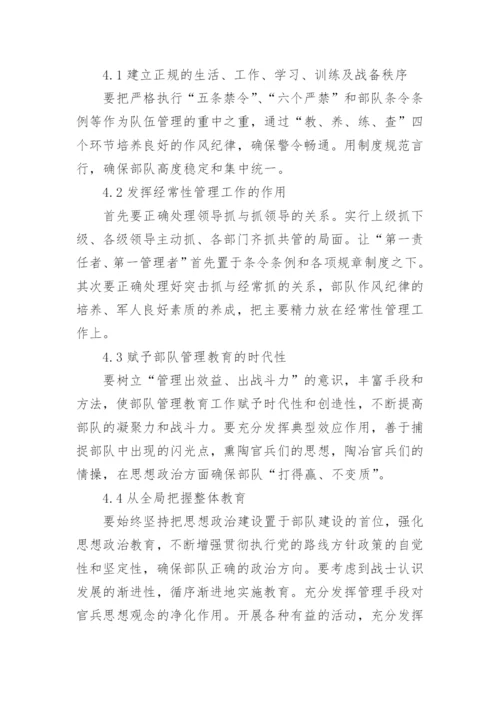 4.1 建立正规的生活、工作、学习、训练及战备秩序

要把严格执行“五条禁令”、“六个严禁”和部队条令条例等作为队伍管理的重中之重，通过“教、养、练、查”四个环节培养良好的作风纪律，确保警令畅通。用制度规范言行，确保部队高度稳定和集中统一。

4.2 发挥经常性管理工作的作用

首先要正确处理领导抓与抓领导的关系。实行上级抓下级、各级领导主动抓、各部门齐抓共管的局面。让“第一责任者、第一管理者”首先置于条令条例和各项规章制度之下。其次要正确处理好突击抓与经常抓的关系，部队作风纪律的培养、军人良好素质的养成，把主要精力放在经常性管理工作上。

4.3 赋予部队管理教育的时代性

要树立“管理出效益、出战斗力”的意识，丰富手段和方法，使部队管理教育工作赋予时代性和创造性，不断提高部队的凝聚力和战斗力。要充分发挥典型效应作用，善于捕捉部队中出现的闪光点，熏陶官兵们的思想，陶冶官兵们的情操，在思想政治方面确保部队“打得赢、不变质”。

4.4 从全局把握整体教育

要始终坚持把思想政治建设置于部队建设的首位，强化思想政治教育，不断增强贯彻执行党的路线方针政策的自觉性和坚定性，确保部队正确的政治方向。要考虑到战士认识发展的渐进性，循序渐进地实施教育。充分发挥管理手段对官兵思想观念的净化作用。开展各种有益的活动，充分发挥